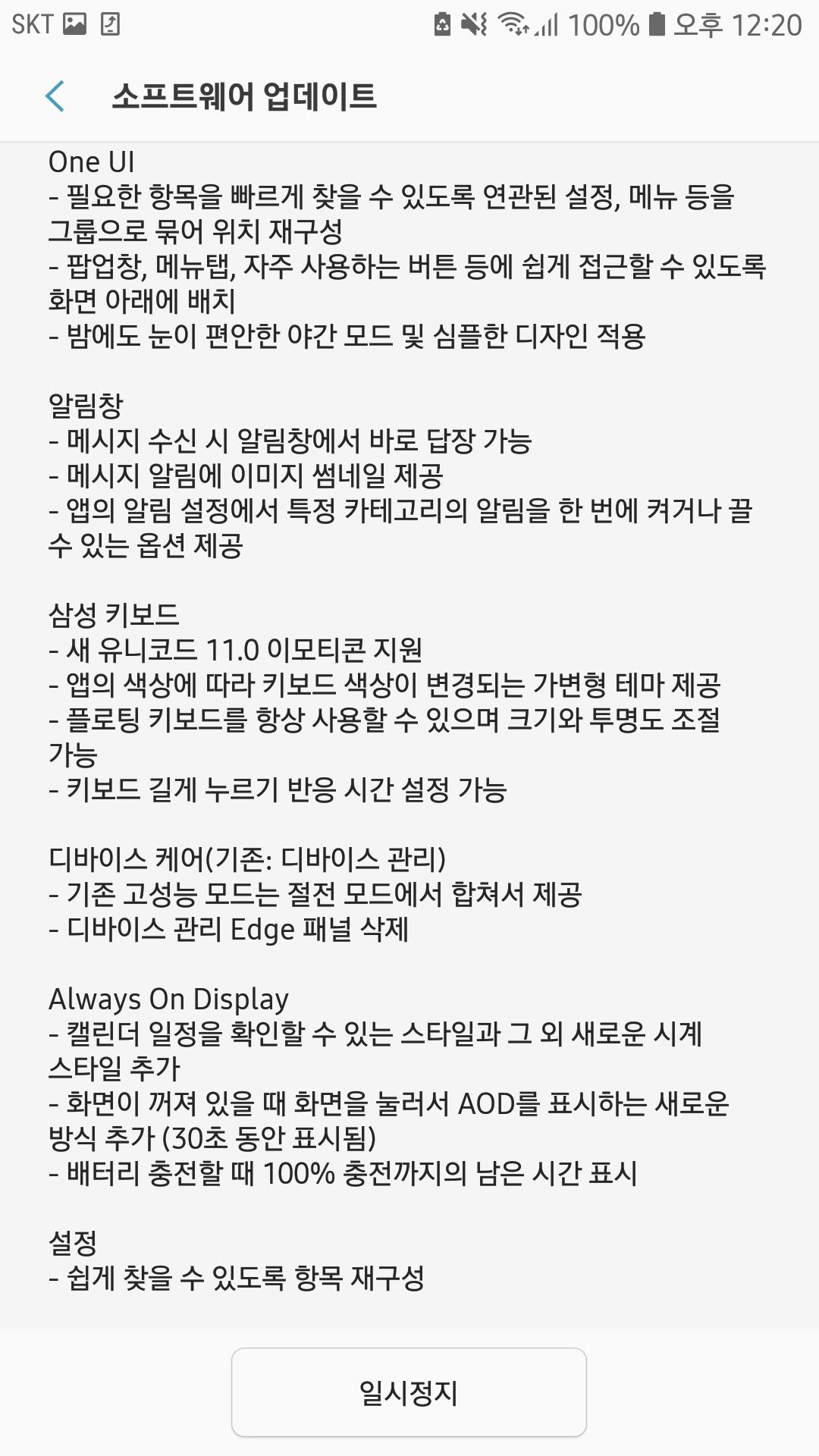 SKT 100% 오후 12:20

소프트웨어 업데이트

One UI
- 필요한 항목을 빠르게 찾을 수 있도록 연관된 설정, 메뉴 등을 그룹으로 묶어 위치 재구성
- 팝업창, 메뉴탭, 자주 사용하는 버튼 등에 쉽게 접근할 수 있도록 화면 아래에 배치
- 밤에도 눈이 편안한 야간 모드 및 심플한 디자인 적용

알림창
- 메시지 수신 시 알림창에서 바로 답장 가능
- 메시지 알림에 이미지 썸네일 제공
- 앱의 알림 설정에서 특정 카테고리의 알림을 한 번에 켜거나 끌 수 있는 옵션 제공

삼성 키보드
- 새 유니코드 11.0 이모티콘 지원
- 앱의 색상에 따라 키보드 색상이 변경되는 가변형 테마 제공
- 플로팅 키보드를 항상 사용할 수 있으며 크기와 투명도 조절 가능
- 키보드 길게 누르기 반응 시간 설정 가능

디바이스 케어(기존: 디바이스 관리)
- 기존 고성능 모드는 절전 모드에서 합쳐서 제공
- 디바이스 관리 Edge 패널 삭제

Always On Display
- 캘린더 일정을 확인할 수 있는 스타일과 그 외 새로운 시계 스타일 추가
- 화면이 꺼져 있을 때 화면을 눌러서 AOD를 표시하는 새로운 방식 추가 (30초 동안 표시됨)
- 배터리 충전할 때 100% 충전까지의 남은 시간 표시

설정
- 쉽게 찾을 수 있도록 항목 재구성

일시정지